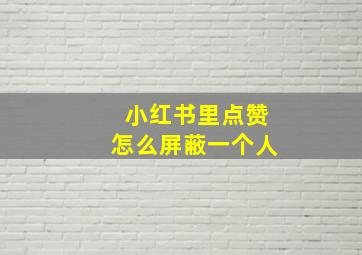 小红书里点赞
怎么屏蔽一个人